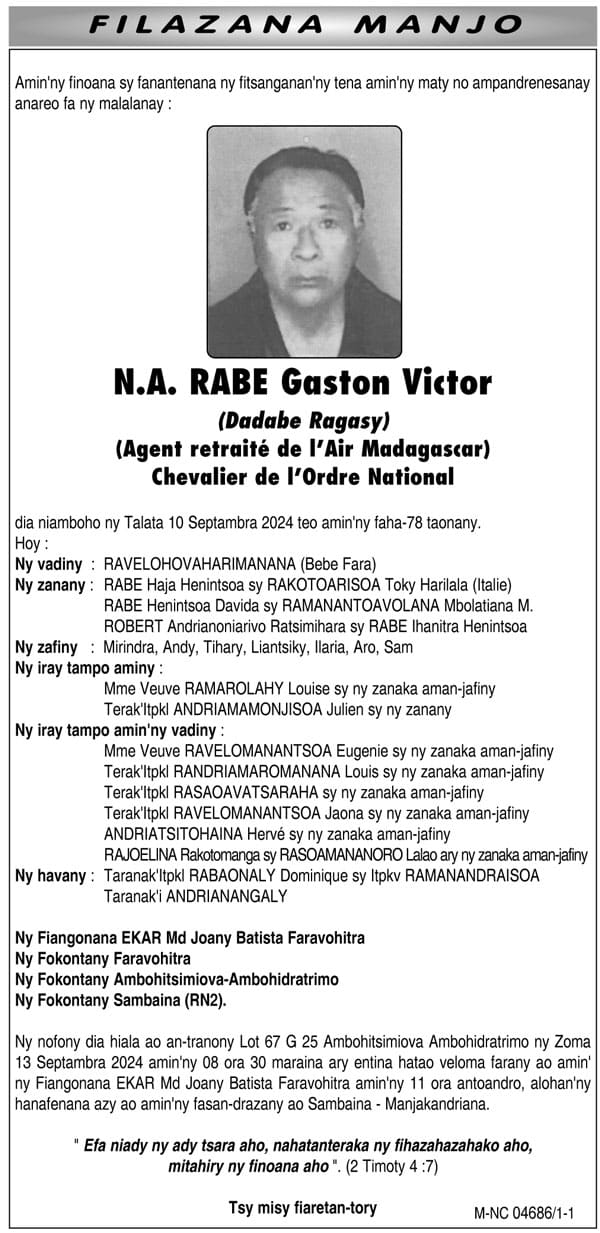 FILAZANA MANJO

Amin'ny finoana sy fanantenana ny fitsanganan'ny tena amin'ny maty no ampandrenesanay anareo fa ny malalanay :

N.A. RABE Gaston Victor
(Dadabe Ragasy)
(Agent retraité de l'Air Madagascar)
Chevalier de l'Ordre National

dia niamboho ny Talata 10 Septambra 2024 teo amin'ny faha-78 taonany.
Hoy :
Ny vadiny : RAVELOHOVAHARIMANANA (Bebe Fara)
Ny zanany : RABE Haja Henintsoa sy RAKOTOARISOA Toky Harilala (Italie)
RABE Henintsoa Davida sy RAMANANTOAVOLANA Mbolatiana M.
ROBERT Andrianoniarivo Ratsimihara sy RABE Ihanitra Henintsoa
Ny zafiny : Mirindra, Andy, Tihary, Liantsiky, Ilaria, Aro, Sam
Ny iray tampo aminy :
Mme Veuve RAMAROLAHY Louise sy ny zanaka aman-jafiny
Terak'Itpkl ANDRIAMAMONJISOA Julien sy ny zanany
Ny iray tampo amin'ny vadiny :
Mme Veuve RAVELOMANANTSOA Eugenie sy ny zanaka aman-jafiny
Terak'Itpkl RANDRIAMAROMANANA Louis sy ny zanaka aman-jafiny
Terak'Itpkl RASAOAVATSARAHA sy ny zanaka aman-jafiny
Terak'Itpkl RAVELOMANANTSOA Jaona sy ny zanaka aman-jafiny
ANDRIATSITOHAINA Hervé sy ny zanaka aman-jafiny
RAJOELINA Rakotomanga sy RASOAMANANORO Lalao ary ny zanaka aman-jafiny
Ny havany : Taranak'Itpkl RABAONALY Dominique sy Itpkv RAMANANDRAISOA
Taranak'i ANDRIANANGALY

Ny Fiangonana EKAR Md Joany Batista Faravohitra
Ny Fokontany Faravohitra
Ny Fokontany Ambohitsimiova-Ambohidratrimo
Ny Fokontany Sambaina (RN2).

Ny nofony dia hiala ao an-tranony Lot 67 G 25 Ambohitsimiova Ambohidratrimo ny Zoma 13 Septambra 2024 amin'ny 08 ora 30 maraina ary entina hatao veloma farany ao amin' ny Fiangonana EKAR Md Joany Batista Faravohitra amin'ny 11 ora antoandro, alohan'ny hanafenana azy ao amin'ny fasan-drazany ao Sambaina - Manjakandriana.

" Efa niady ny ady tsara aho, nahatanteraka ny fihazahazahako aho, mitahiry ny finoana aho ". (2 Timoty 4 :7)

Tsy misy fiaretan-tory

M-NC 04686/1-1